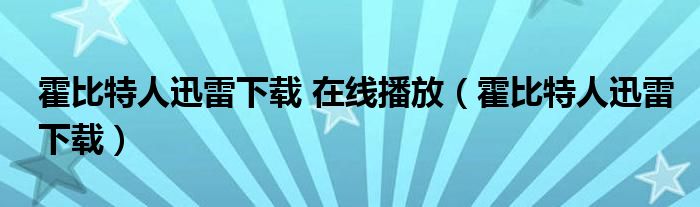 霍比特人迅雷下载 在线播放（霍比特人迅雷下载）